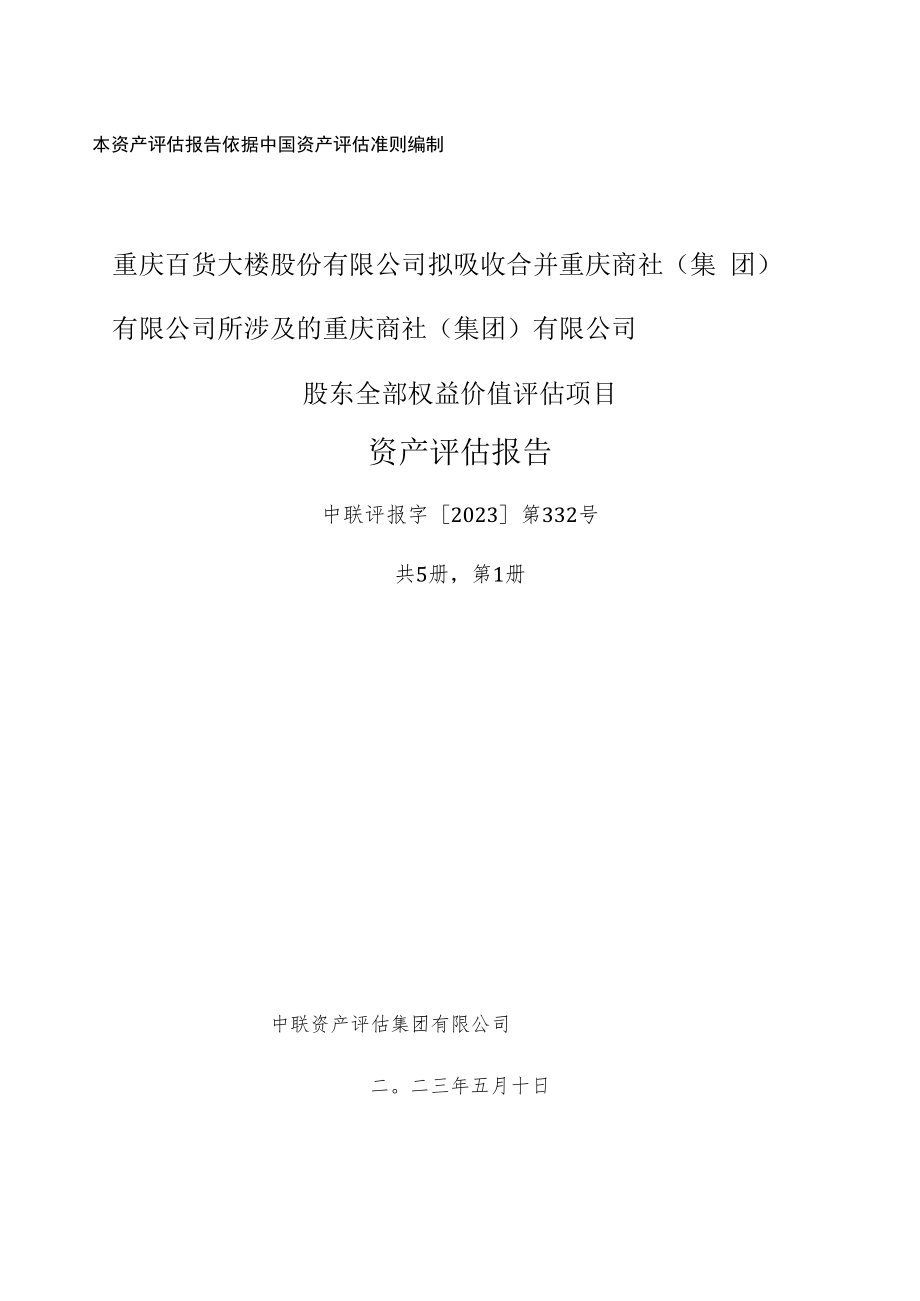 本资产评估报告依据中国资产评估准则编制

重庆百货大楼股份有限公司拟吸收合并重庆商社（集 团）有限公司所涉及的重庆商社（集团）有限公司

股东全部权益价值评估项目

资产评估报告

中联评报字［2023］第332号

共5册，第1册

中联资产评估集团有限公司

二。二三年五月十日